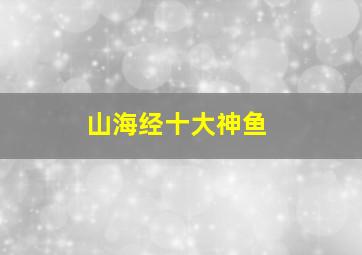 山海经十大神鱼